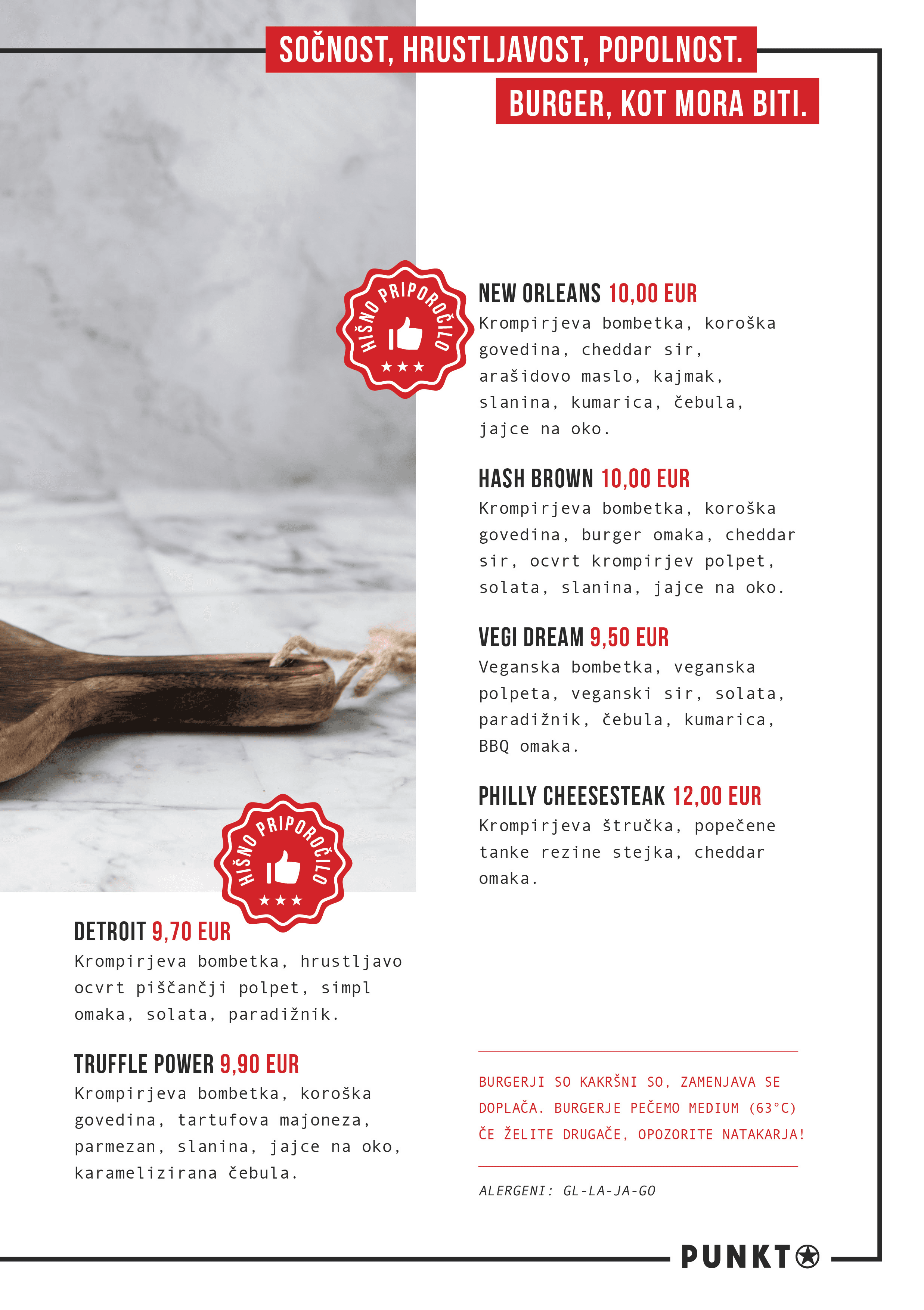 SOČNOST, HRUSTLJAVOST, POPOLNOST.

BURGER, KOT MORA BITI.

HIŠNO PRIPOROČILO

NEW ORLEANS 10,00 EUR
Krompirjeva bombetka, koroška govedina, cheddar sir, arašidovo maslo, kajmak, slanina, kumarica, čebula, jajce na oko.

HASH BROWN 10,00 EUR
Krompirjeva bombetka, koroška govedina, burger omaka, cheddar sir, ocvrt krompirjev polpet, solata, slanina, jajce na oko.

VEGI DREAM 9,50 EUR
Veganska bombetka, veganska polpeta, veganski sir, solata, paradižnik, čebula, kumarica, BBQ omaka.

PHILLY CHEESESTEAK 12,00 EUR
Krompirjeva štručka, popečene tanke rezine stejka, cheddar omaka.

HIŠNO PRIPOROČILO

DETROIT 9,70 EUR
Krompirjeva bombetka, hrustljavo ocvrt piščančji polpet, simpl omaka, solata, paradižnik.

TRUFFLE POWER 9,90 EUR
Krompirjeva bombetka, koroška govedina, tartufova majoneza, parmezan, slanina, jajce na oko, karamelizirana čebula.

BURGERJI SO KAKRŠNI SO, ZAMENJAVA SE DOPLAČA. BURGERJE PEČEMO MEDIUM (63°C) ČE ŽELITE DRUGAČE, OPOZORITE NATAKARJA!

ALERGENI: GL-LA-JA-GO

PUNKT